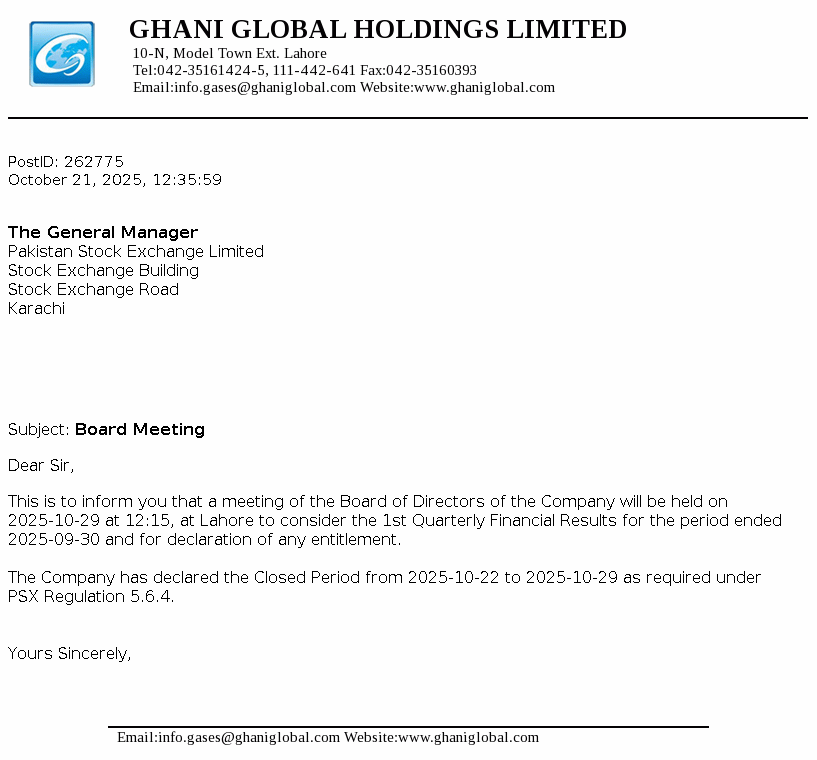 GHANI GLOBAL HOLDINGS LIMITED
10-N, Model Town Ext. Lahore
Tel:042-35161424-5, 111-442-641 Fax:042-35160393
Email:info.gases@ghaniglobal.com Website:www.ghaniglobal.com

PostID: 262775
October 21, 2025, 12:35:59

The General Manager
Pakistan Stock Exchange Limited
Stock Exchange Building
Stock Exchange Road
Karachi

Subject: Board Meeting

Dear Sir,

This is to inform you that a meeting of the Board of Directors of the Company will be held on 2025-10-29 at 12:15, at Lahore to consider the 1st Quarterly Financial Results for the period ended 2025-09-30 and for declaration of any entitlement.

The Company has declared the Closed Period from 2025-10-22 to 2025-10-29 as required under PSX Regulation 5.6.4.

Yours Sincerely,

Email:info.gases@ghaniglobal.com Website:www.ghaniglobal.com